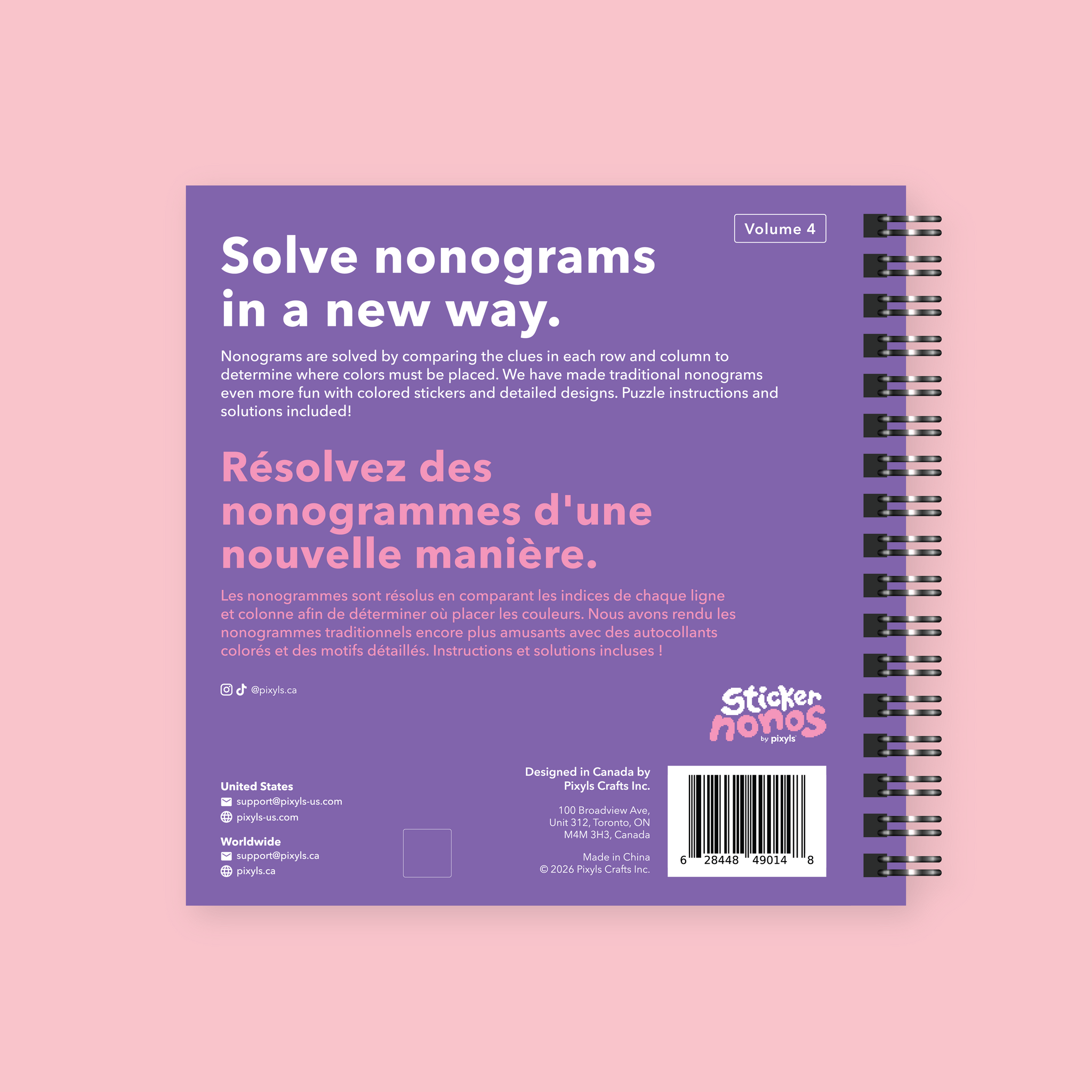 Volume 4

Solve nonograms in a new way.

Nonograms are solved by comparing the clues in each row and column to determine where colors must be placed. We have made traditional nonograms even more fun with colored stickers and detailed designs. Puzzle instructions and solutions included!

Résolvez des nonogrammes d'une nouvelle manière.

Les nonogrammes sont résolus en comparant les indices de chaque ligne et colonne afin de déterminer où placer les couleurs. Nous avons rendu les nonogrammes traditionnels encore plus amusants avec des autocollants colorés et des motifs détaillés. Instructions et solutions incluses !

@pixyls.ca

Sticker nonos by pixyls

United States
support@pixyls-us.com
pixyls-us.com

Worldwide
support@pixyls.ca
pixyls.ca

Designed in Canada by
Pixyls Crafts Inc.

100 Broadview Ave,
Unit 312, Toronto, ON
M4M 3H3, Canada

Made in China
© 2026 Pixyls Crafts Inc.

6 28448 49014 8